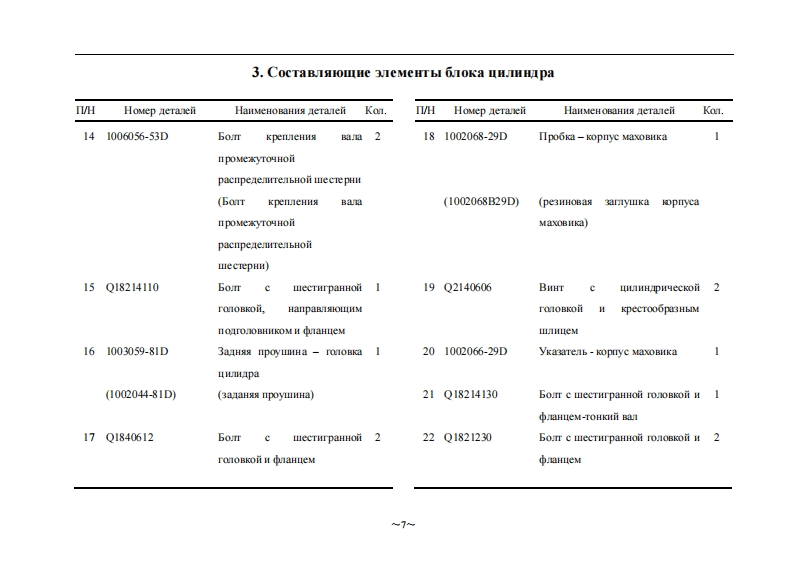 3. Составляющие элементы блока цилиндра

| П/Н | Номер деталей | Наименования деталей | Кол. |
|---|---|---|---|
| 14 | I006056-53D | Болт крепления вала промежуточной распределительной шестерни (Болт крепления вала промежуточной распределительной шестерни) | 2 |
| 15 | Q18214110 | Болт с шестигранной головкой, направляющим подголовником и фланцем | 1 |
| 16 | I003059-81D (1002044-81D) | Задняя проушина – головка цилидра (заданяя проушина) | 1 |
| 17 | Q1840612 | Болт с шестигранной головкой и фланцем | 2 |

| П/Н | Номер деталей | Наименования деталей | Кол. |
|---|---|---|---|
| 18 | 1002068-29D (1002068B29D) | Пробка – корпус маховика (резиновая заглушка корпуса маховика) | 1 |
| 19 | Q2140606 | Винт с цилиндрической головкой и крестообразным шлицем | 2 |
| 20 | 1002066-29D | Указатель - корпус маховика | 1 |
| 21 | Q18214130 | Болт с шестигранной головкой и фланцем-тонкий вал | 1 |
| 22 | Q1821230 | Болт с шестигранной головкой и фланцем | 2 |

~7~